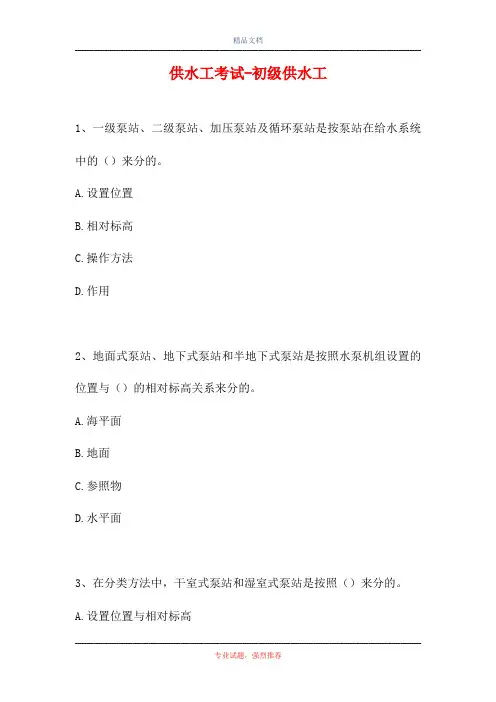 精品文档

供水工考试-初级供水工

1、一级泵站、二级泵站、加压泵站及循环泵站是按泵站在给水系统中的（）来分的。

A.设置位置

B.相对标高

C.操作方法

D.作用

2、地面式泵站、地下式泵站和半地下式泵站是按照水泵机组设置的位置与（）的相对标高关系来分的。

A.海平面

B.地面

C.参照物

D.水平面

3、在分类方法中，干室式泵站和湿室式泵站是按照（）来分的。

A.设置位置与相对标高

专业试题，强烈推荐